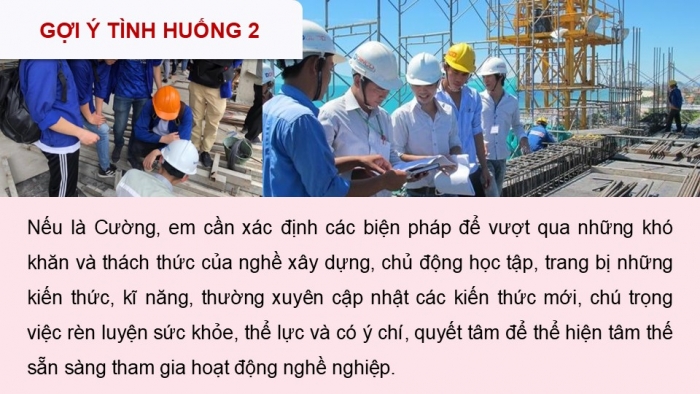 GỢI Ý TÌNH HUỐNG 2

Nếu là Cường, em cần xác định các biện pháp để vượt qua những khó khăn và thách thức của nghề xây dựng, chủ động học tập, trang bị những kiến thức, kĩ năng, thường xuyên cập nhật các kiến thức mới, chú trọng việc rèn luyện sức khỏe, thể lực và có ý chí, quyết tâm để thể hiện tâm thế sẵn sàng tham gia hoạt động nghề nghiệp.